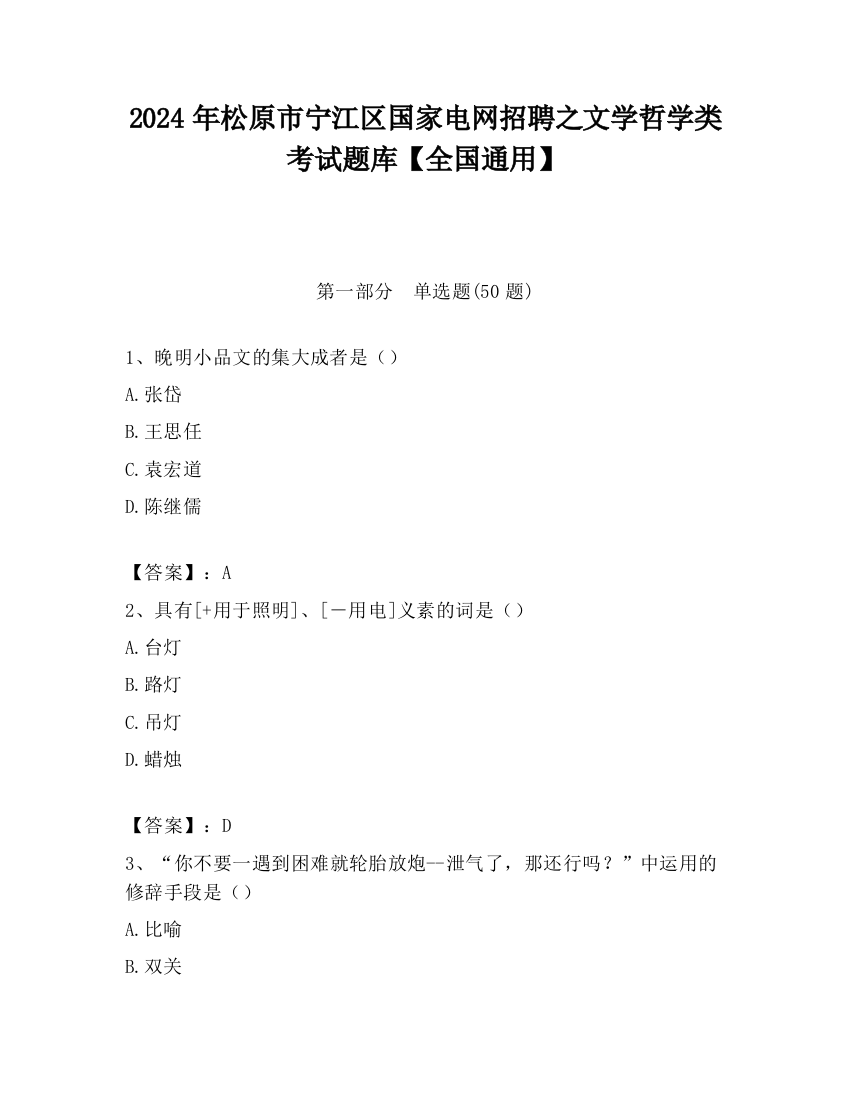 2024 年松原市宁江区国家电网招聘之文学哲学类考试题库【全国通用】

第一部分　单选题(50 题)

1、晚明小品文的集大成者是（）

A.张岱

B.王思任

C.袁宏道

D.陈继儒

【答案】：A

2、具有[+用于照明]、[－用电]义素的词是（）

A.台灯

B.路灯

C.吊灯

D.蜡烛

【答案】：D

3、“你不要一遇到困难就轮胎放炮--泄气了，那还行吗？”中运用的修辞手段是（）

A.比喻

B.双关